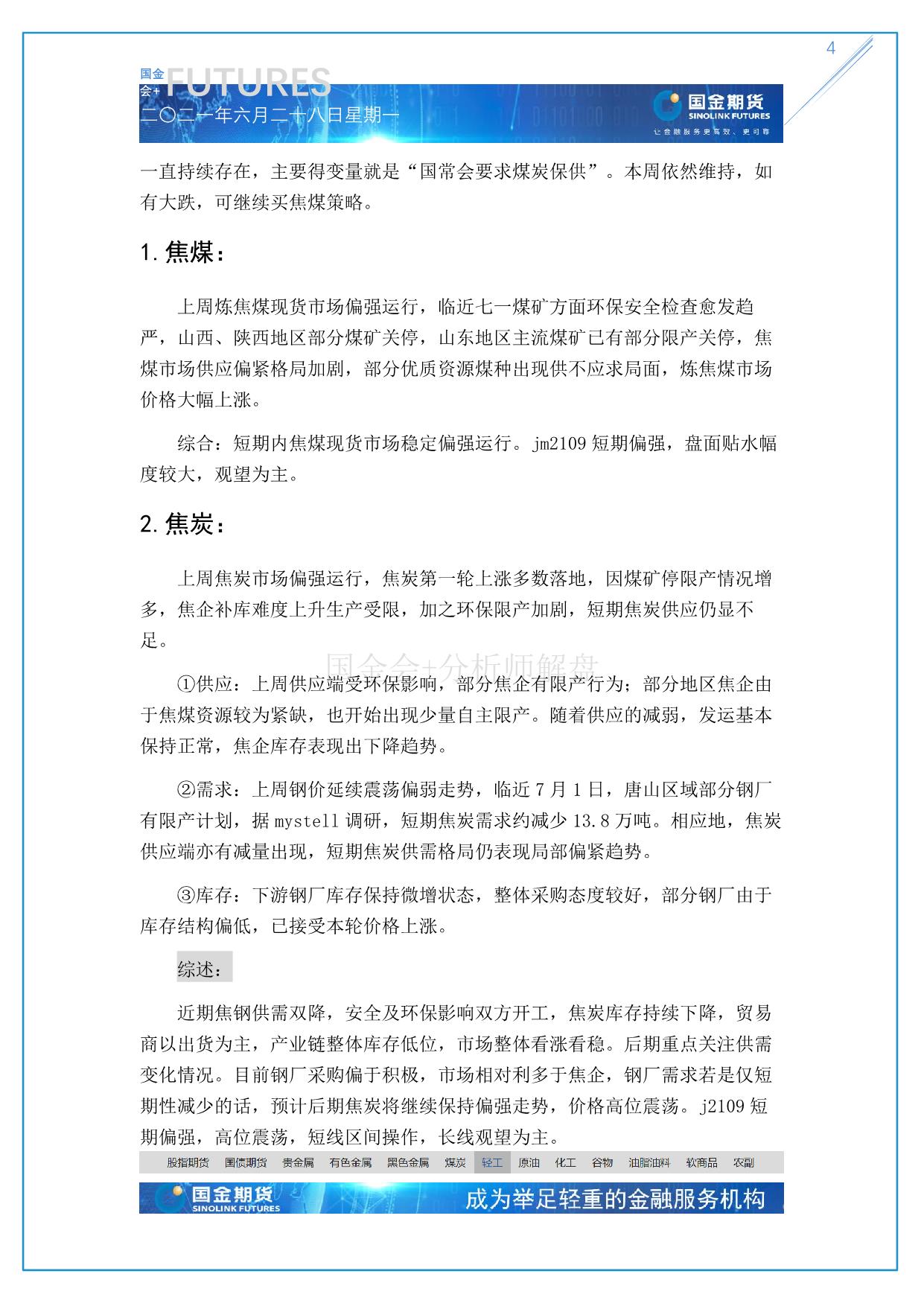 4

国金会+ FUTURES

二〇二一年六月二十八日星期一

国金期货 SINOLINK FUTURES

让金融服务更高效、更可靠

一直持续存在，主要得变量就是“国常会要求煤炭保供”。本周依然维持，如有大跌，可继续买焦煤策略。

1.焦煤：

上周炼焦煤现货市场偏强运行，临近七一煤矿方面环保安全检查愈发趋严，山西、陕西地区部分煤矿关停，山东地区主流煤矿已有部分限产关停，焦煤市场供应偏紧格局加剧，部分优质资源煤种出现供不应求局面，炼焦煤市场价格大幅上涨。

综合：短期内焦煤现货市场稳定偏强运行。jm2109 短期偏强，盘面贴水幅度较大，观望为主。

2.焦炭：

上周焦炭市场偏强运行，焦炭第一轮上涨多数落地，因煤矿停限产情况增多，焦企补库难度上升生产受限，加之环保限产加剧，短期焦炭供应仍显不足。

国金会+分析师解盘

①供应：上周供应端受环保影响，部分焦企有限产行为；部分地区焦企由于焦煤资源较为紧缺，也开始出现少量自主限产。随着供应的减弱，发运基本保持正常，焦企库存表现出下降趋势。

②需求：上周钢价延续震荡偏弱走势，临近 7 月 1 日，唐山区域部分钢厂有限产计划，据 mystell 调研，短期焦炭需求约减少 13.8 万吨。相应地，焦炭供应端亦有减量出现，短期焦炭供需格局仍表现局部偏紧趋势。

③库存：下游钢厂库存保持微增状态，整体采购态度较好，部分钢厂由于库存结构偏低，已接受本轮价格上涨。

综述：

近期焦钢供需双降，安全及环保影响双方开工，焦炭库存持续下降，贸易商以出货为主，产业链整体库存低位，市场整体看涨看稳。后期重点关注供需变化情况。目前钢厂采购偏于积极，市场相对利多于焦企，钢厂需求若是仅短期性减少的话，预计后期焦炭将继续保持偏强走势，价格高位震荡。j2109 短期偏强，高位震荡，短线区间操作，长线观望为主。

股指期货 国债期货 贵金属 有色金属 黑色金属 煤炭 轻工 原油 化工 谷物 油脂油料 软商品 农副

国金期货 SINOLINK FUTURES 成为举足轻重的金融服务机构